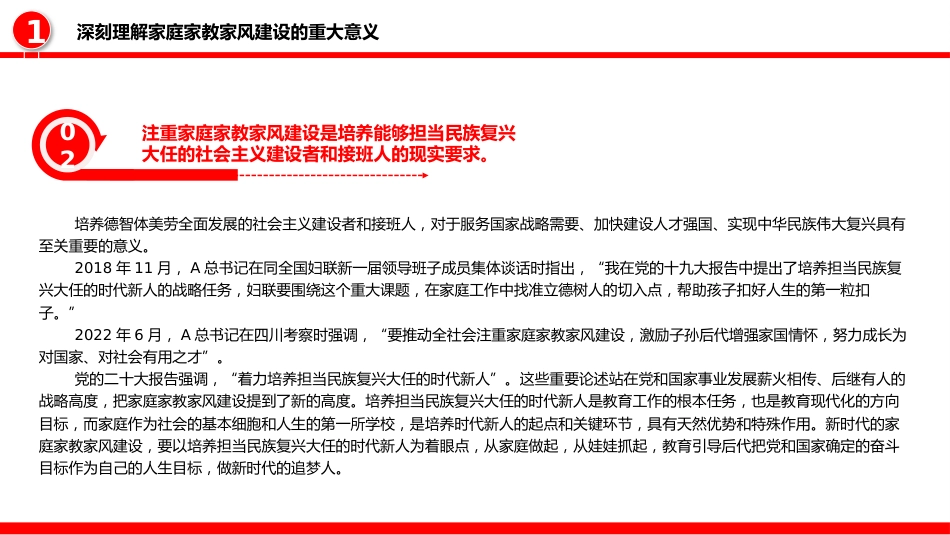 1 深刻理解家庭家教家风建设的重大意义

02 注重家庭家教家风建设是培养能够担当民族复兴大任的社会主义建设者和接班人的现实要求。

培养德智体美劳全面发展的社会主义建设者和接班人，对于服务国家战略需要、加快建设人才强国、实现中华民族伟大复兴具有至关重要的意义。

2018 年 11 月， A 总书记在同全国妇联新一届领导班子成员集体谈话时指出，“我在党的十九大报告中提出了培养担当民族复兴大任的时代新人的战略任务，妇联要围绕这个重大课题，在家庭工作中找准立德树人的切入点，帮助孩子扣好人生的第一粒扣子。”

2022 年 6 月， A 总书记在四川考察时强调，“要推动全社会注重家庭家教家风建设，激励子孙后代增强家国情怀，努力成长为对国家、对社会有用之才”。

党的二十大报告强调，“着力培养担当民族复兴大任的时代新人”。这些重要论述站在党和国家事业发展薪火相传、后继有人的战略高度，把家庭家教家风建设提到了新的高度。培养担当民族复兴大任的时代新人是教育工作的根本任务，也是教育现代化的方向目标，而家庭作为社会的基本细胞和人生的第一所学校，是培养时代新人的起点和关键环节，具有天然优势和特殊作用。新时代的家庭家教家风建设，要以培养担当民族复兴大任的时代新人为着眼点，从家庭做起，从娃娃抓起，教育引导后代把党和国家确定的奋斗目标作为自己的人生目标，做新时代的追梦人。